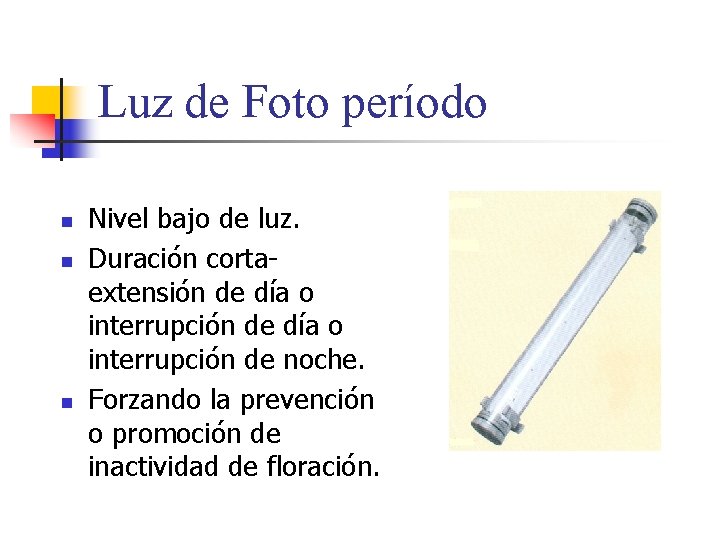 Luz de Foto período

- Nivel bajo de luz.
- Duración corta-extensión de día o interrupción de día o interrupción de noche.
- Forzando la prevención o promoción de inactividad de floración.